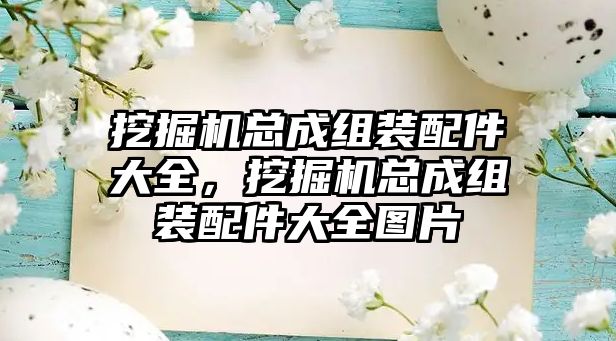 挖掘机总成组装配件大全，挖掘机总成组装配件大全图片